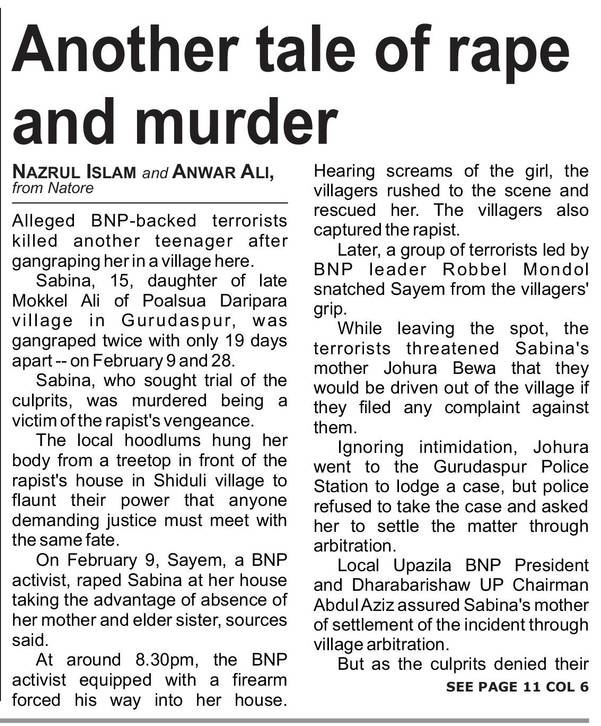 Another tale of rape and murder

NAZRUL ISLAM and ANWAR ALI, from Natore

Alleged BNP-backed terrorists killed another teenager after gangraping her in a village here.

Sabina, 15, daughter of late Mokkel Ali of Poalsua Daripara village in Gurudaspur, was gangraped twice with only 19 days apart -- on February 9 and 28.

Sabina, who sought trial of the culprits, was murdered being a victim of the rapist's vengeance.

The local hoodlums hung her body from a treetop in front of the rapist's house in Shiduli village to flaunt their power that anyone demanding justice must meet with the same fate.

On February 9, Sayem, a BNP activist, raped Sabina at her house taking the advantage of absence of her mother and elder sister, sources said.

At around 8.30pm, the BNP activist equipped with a firearm forced his way into her house. Hearing screams of the girl, the villagers rushed to the scene and rescued her. The villagers also captured the rapist.

Later, a group of terrorists led by BNP leader Robbel Mondol snatched Sayem from the villagers' grip.

While leaving the spot, the terrorists threatened Sabina's mother Johura Bewa that they would be driven out of the village if they filed any complaint against them.

Ignoring intimidation, Johura went to the Gurudaspur Police Station to lodge a case, but police refused to take the case and asked her to settle the matter through arbitration.

Local Upazila BNP President and Dharabarishaw UP Chairman Abdul Aziz assured Sabina's mother of settlement of the incident through village arbitration.

But as the culprits denied their

SEE PAGE 11 COL 6